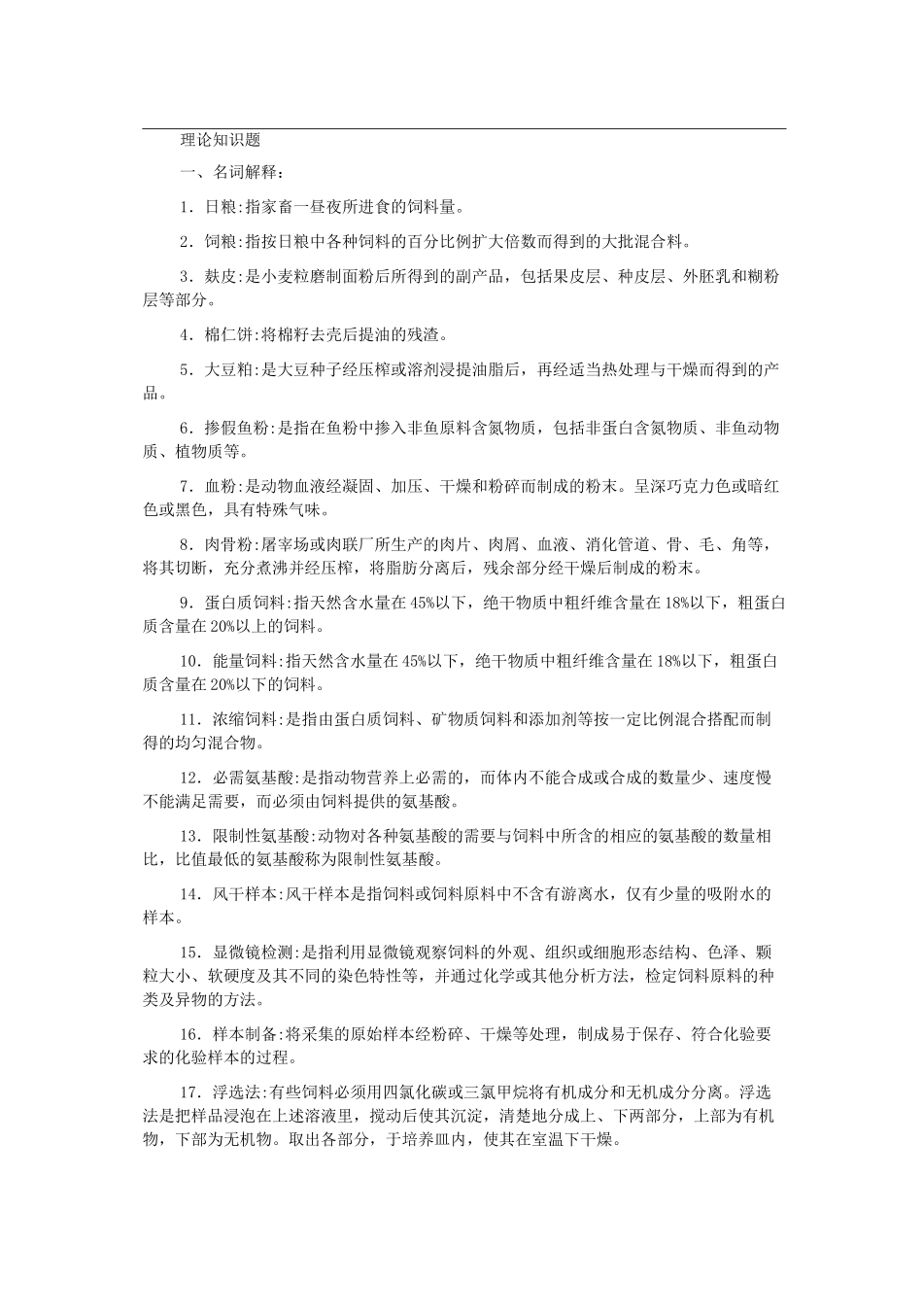 理论知识题

一、名词解释：

1．日粮:指家畜一昼夜所进食的饲料量。

2．饲粮:指按日粮中各种饲料的百分比例扩大倍数而得到的大批混合料。

3．麸皮:是小麦粒磨制面粉后所得到的副产品，包括果皮层、种皮层、外胚乳和糊粉层等部分。

4．棉仁饼:将棉籽去壳后提油的残渣。

5．大豆粕:是大豆种子经压榨或溶剂浸提油脂后，再经适当热处理与干燥而得到的产品。

6．掺假鱼粉:是指在鱼粉中掺入非鱼原料含氮物质，包括非蛋白含氮物质、非鱼动物质、植物质等。

7．血粉:是动物血液经凝固、加压、干燥和粉碎而制成的粉末。呈深巧克力色或暗红色或黑色，具有特殊气味。

8．肉骨粉:屠宰场或肉联厂所生产的肉片、肉屑、血液、消化管道、骨、毛、角等，将其切断，充分煮沸并经压榨，将脂肪分离后，残余部分经干燥后制成的粉末。

9．蛋白质饲料:指天然含水量在45%以下，绝干物质中粗纤维含量在18%以下，粗蛋白质含量在20%以上的饲料。

10．能量饲料:指天然含水量在45%以下，绝干物质中粗纤维含量在18%以下，粗蛋白质含量在20%以下的饲料。

11．浓缩饲料:是指由蛋白质饲料、矿物质饲料和添加剂等按一定比例混合搭配而制得的均匀混合物。

12．必需氨基酸:是指动物营养上必需的，而体内不能合成或合成的数量少、速度慢不能满足需要，而必须由饲料提供的氨基酸。

13．限制性氨基酸:动物对各种氨基酸的需要与饲料中所含的相应的氨基酸的数量相比，比值最低的氨基酸称为限制性氨基酸。

14．风干样本:风干样本是指饲料或饲料原料中不含有游离水，仅有少量的吸附水的样本。

15．显微镜检测:是指利用显微镜观察饲料的外观、组织或细胞形态结构、色泽、颗粒大小、软硬度及其不同的染色特性等，并通过化学或其他分析方法，检定饲料原料的种类及异物的方法。

16．样本制备:将采集的原始样本经粉碎、干燥等处理，制成易于保存、符合化验要求的化验样本的过程。

17．浮选法:有些饲料必须用四氯化碳或三氯甲烷将有机成分和无机成分分离。浮选法是把样品浸泡在上述溶液里，搅动后使其沉淀，清楚地分成上、下两部分，上部为有机物，下部为无机物。取出各部分，于培养皿内，使其在室温下干燥。